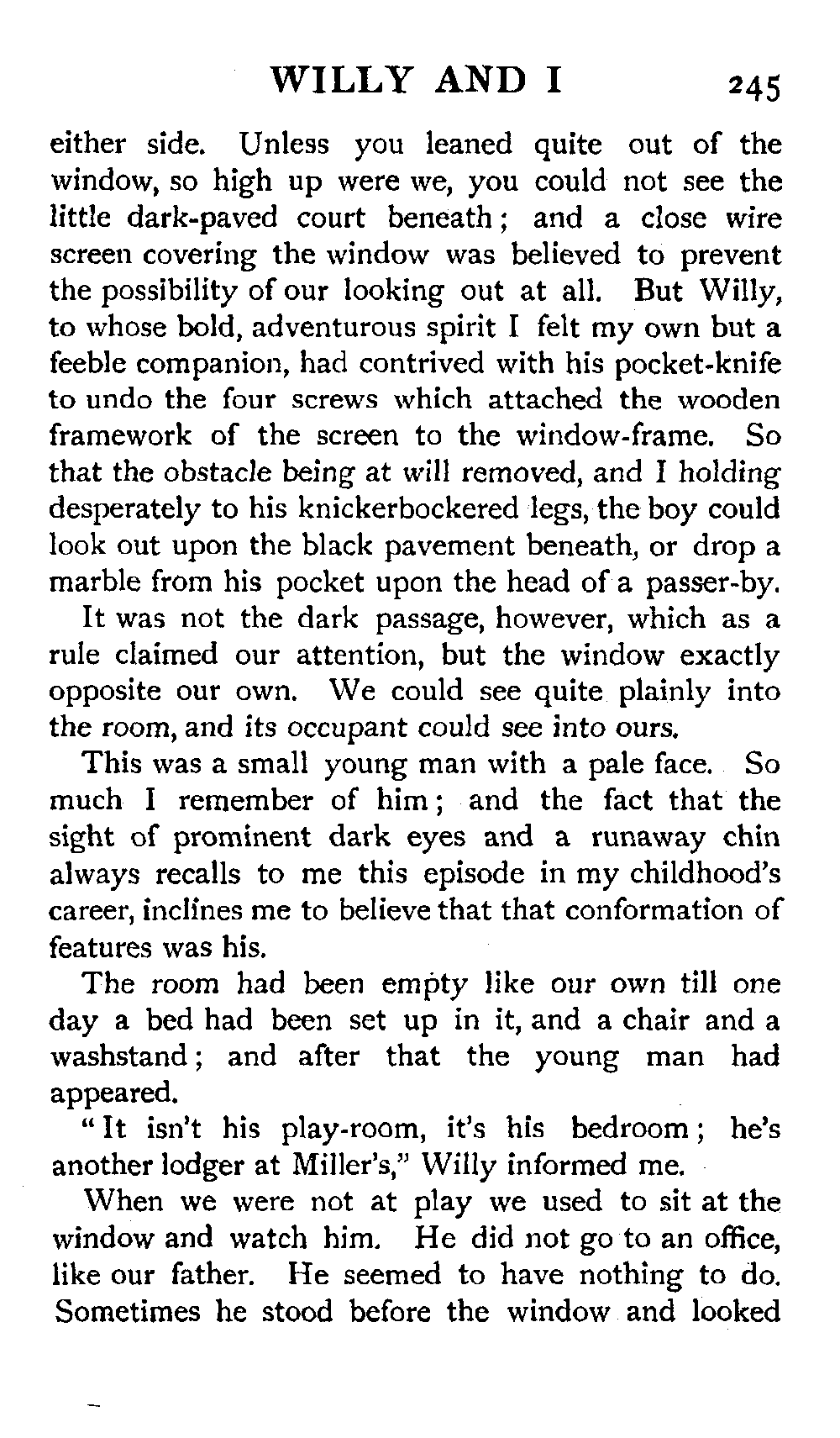 WILLY AND I 245

either side. Unless you leaned quite out of the window, so high up were we, you could not see the little dark-paved court beneath; and a close wire screen covering the window was believed to prevent the possibility of our looking out at all. But Willy, to whose bold, adventurous spirit I felt my own but a feeble companion, had contrived with his pocket-knife to undo the four screws which attached the wooden framework of the screen to the window-frame. So that the obstacle being at will removed, and I holding desperately to his knickerbockered legs, the boy could look out upon the black pavement beneath, or drop a marble from his pocket upon the head of a passer-by.

It was not the dark passage, however, which as a rule claimed our attention, but the window exactly opposite our own. We could see quite plainly into the room, and its occupant could see into ours.

This was a small young man with a pale face. So much I remember of him; and the fact that the sight of prominent dark eyes and a runaway chin always recalls to me this episode in my childhood's career, inclines me to believe that that conformation of features was his.

The room had been empty like our own till one day a bed had been set up in it, and a chair and a washstand; and after that the young man had appeared.

"It isn't his play-room, it's his bedroom; he's another lodger at Miller's," Willy informed me.

When we were not at play we used to sit at the window and watch him. He did not go to an office, like our father. He seemed to have nothing to do. Sometimes he stood before the window and looked